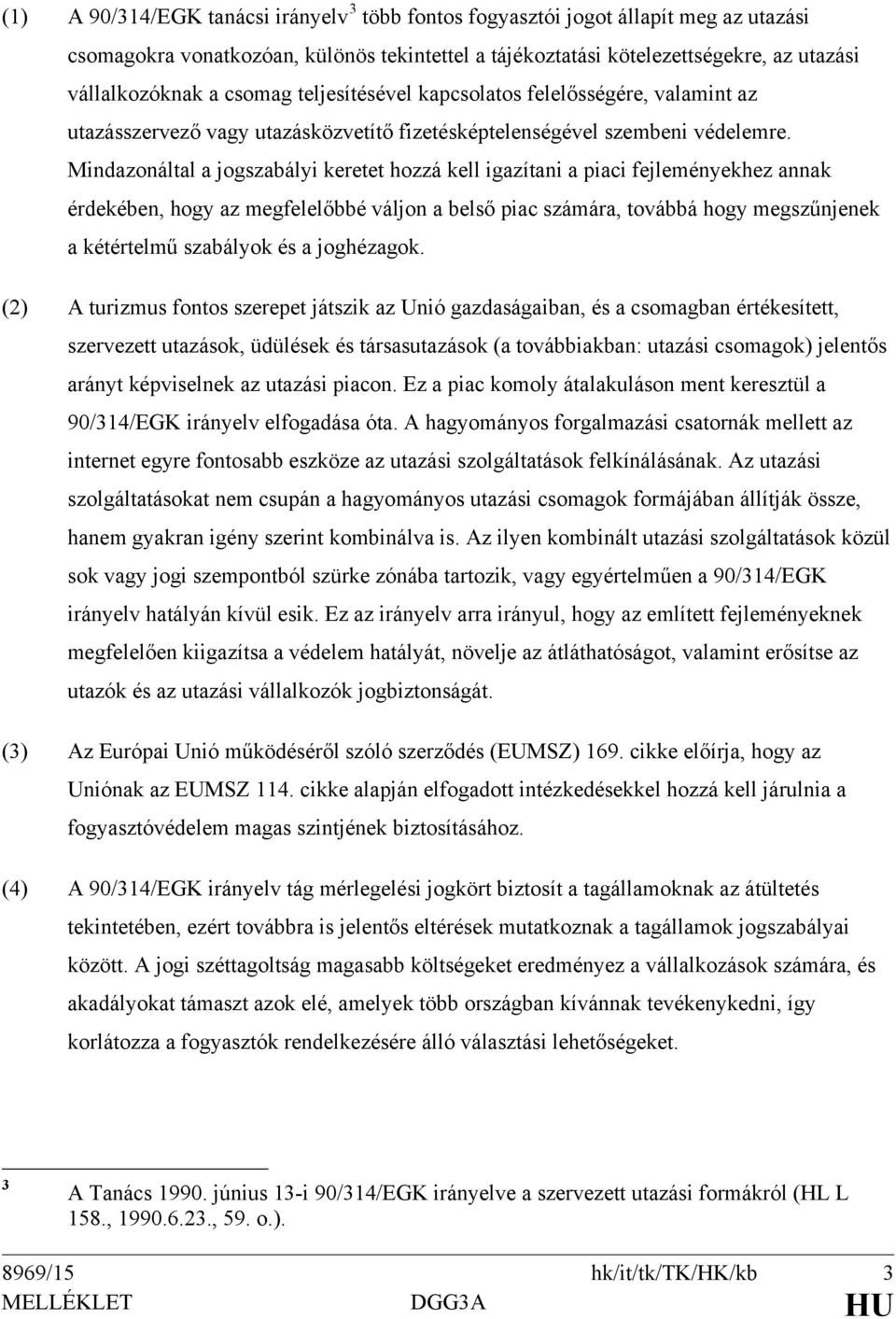 (1) A 90/314/EGK tanácsi irányelv$^3$ több fontos fogyasztói jogot állapít meg az utazási csomagokra vonatkozóan, különös tekintettel a tájékoztatási kötelezettségekre, az utazási vállalkozóknak a csomag teljesítésével kapcsolatos felelősségére, valamint az utazásszervező vagy utazásközvetítő fizetésképtelenségével szembeni védelemre. Mindazonáltal a jogszabályi keretet hozzá kell igazítani a piaci fejleményekhez annak érdekében, hogy az megfelelőbbé váljon a belső piac számára, továbbá hogy megszűnjenek a kétértelmű szabályok és a joghézagok.

(2) A turizmus fontos szerepet játszik az Unió gazdaságaiban, és a csomagban értékesített, szervezett utazások, üdülések és társasutazások (a továbbiakban: utazási csomagok) jelentős arányt képviselnek az utazási piacon. Ez a piac komoly átalakuláson ment keresztül a 90/314/EGK irányelv elfogadása óta. A hagyományos forgalmazási csatornák mellett az internet egyre fontosabb eszköze az utazási szolgáltatások felkínálásának. Az utazási szolgáltatásokat nem csupán a hagyományos utazási csomagok formájában állítják össze, hanem gyakran igény szerint kombinálva is. Az ilyen kombinált utazási szolgáltatások közül sok vagy jogi szempontból szürke zónába tartozik, vagy egyértelműen a 90/314/EGK irányelv hatályán kívül esik. Ez az irányelv arra irányul, hogy az említett fejleményeknek megfelelően kiigazítsa a védelem hatályát, növelje az átláthatóságot, valamint erősítse az utazók és az utazási vállalkozók jogbiztonságát.

(3) Az Európai Unió működéséről szóló szerződés (EUMSZ) 169. cikke előírja, hogy az Uniónak az EUMSZ 114. cikke alapján elfogadott intézkedésekkel hozzá kell járulnia a fogyasztóvédelem magas szintjének biztosításához.

(4) A 90/314/EGK irányelv tág mérlegelési jogkört biztosít a tagállamoknak az átültetés tekintetében, ezért továbbra is jelentős eltérések mutatkoznak a tagállamok jogszabályai között. A jogi széttagoltság magasabb költségeket eredményez a vállalkozások számára, és akadályokat támaszt azok elé, amelyek több országban kívánnak tevékenykedni, így korlátozza a fogyasztók rendelkezésére álló választási lehetőségeket.

$^3$ A Tanács 1990. június 13-i 90/314/EGK irányelve a szervezett utazási formákról (HL L 158., 1990.6.23., 59. o.).

8969/15 hk/it/tk/TK/HK/kb 3
MELLÉKLET DGG3A HU